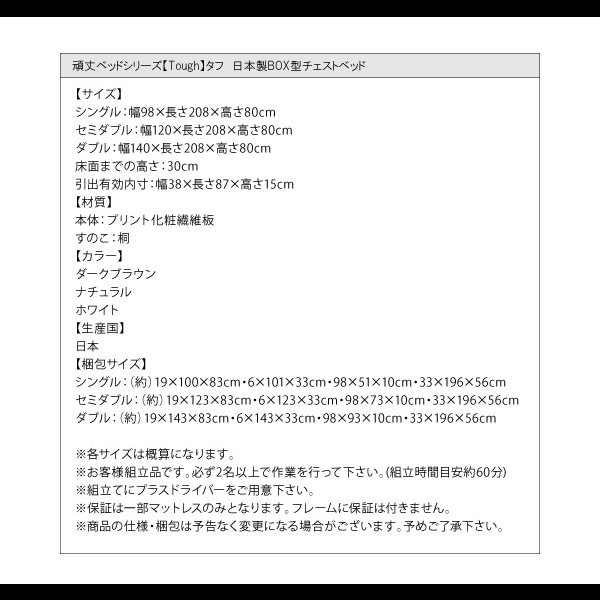 頑丈ベッドシリーズ【Tough】タフ　日本製BOX型チェストベッド

【サイズ】
シングル：幅98×長さ208×高さ80cm
セミダブル：幅120×長さ208×高さ80cm
ダブル：幅140×長さ208×高さ80cm
床面までの高さ：30cm
引出有効内寸：幅38×長さ87×高さ15cm
【材質】
本体：プリント化粧繊維板
すのこ：桐
【カラー】
ダークブラウン
ナチュラル
ホワイト
【生産国】
日本
【梱包サイズ】
シングル：（約）19×100×83cm・6×101×33cm・98×51×10cm・33×196×56cm
セミダブル：（約）19×123×83cm・6×123×33cm・98×73×10cm・33×196×56cm
ダブル：（約）19×143×83cm・6×143×33cm・98×93×10cm・33×196×56cm

※各サイズは概算になります。
※お客様組立品です。必ず2名以上で作業を行って下さい。(組立時間目安約60分)
※組立てにプラスドライバーをご用意下さい。
※保証は一部マットレスのみとなります。フレームに保証は付きません。
※商品の仕様・梱包は予告なく変更になる場合がございます。予めご了承下さい。